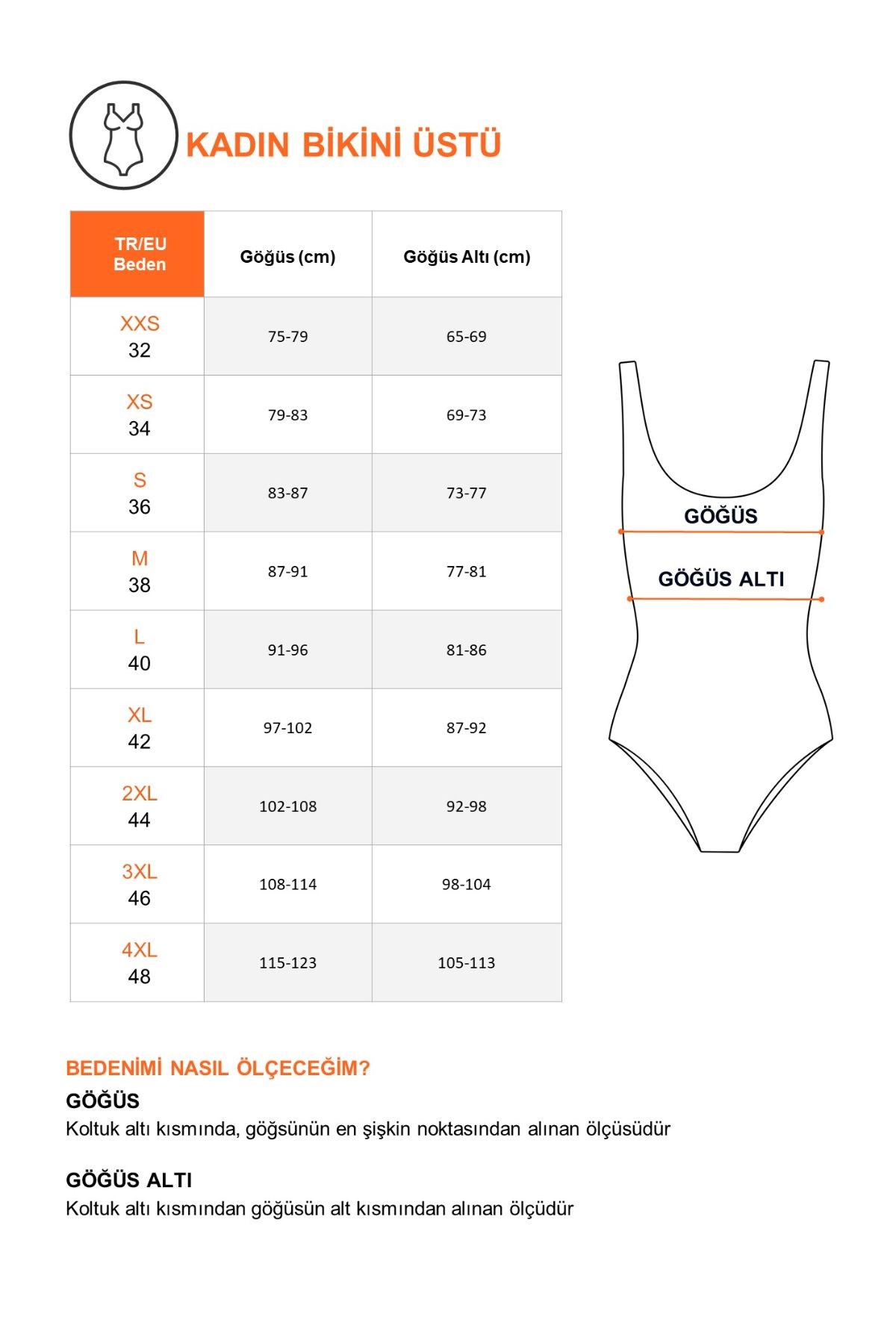 KADIN BİKİNİ ÜSTÜ

| TR/EU Beden | Göğüs (cm) | Göğüs Altı (cm) |
|---|---|---|
| XXS 32 | 75-79 | 65-69 |
| XS 34 | 79-83 | 69-73 |
| S 36 | 83-87 | 73-77 |
| M 38 | 87-91 | 77-81 |
| L 40 | 91-96 | 81-86 |
| XL 42 | 97-102 | 87-92 |
| 2XL 44 | 102-108 | 92-98 |
| 3XL 46 | 108-114 | 98-104 |
| 4XL 48 | 115-123 | 105-113 |

GÖĞÜS
GÖĞÜS ALTI

BEDENİMİ NASIL ÖLÇECEĞİM?

GÖĞÜS
Koltuk altı kısmında, göğsünün en şişkin noktasından alınan ölçüsüdür

GÖĞÜS ALTI
Koltuk altı kısmından göğüsün alt kısmından alınan ölçüdür